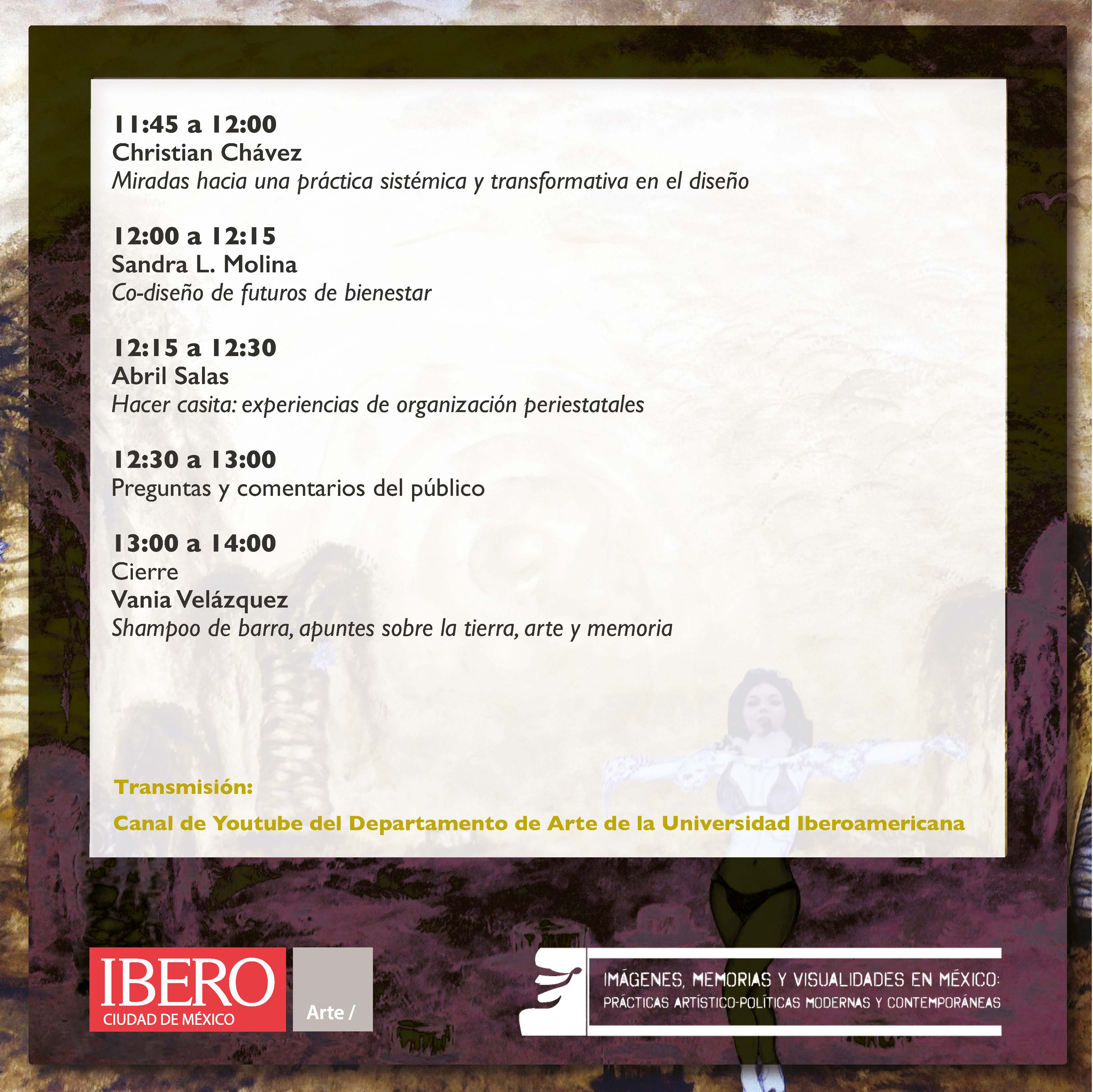 11:45 a 12:00
Christian Chávez
Miradas hacia una práctica sistémica y transformativa en el diseño

12:00 a 12:15
Sandra L. Molina
Co-diseño de futuros de bienestar

12:15 a 12:30
Abril Salas
Hacer casita: experiencias de organización periestatales

12:30 a 13:00
Preguntas y comentarios del público

13:00 a 14:00
Cierre
Vania Velázquez
Shampoo de barra, apuntes sobre la tierra, arte y memoria

Transmisión:

Canal de Youtube del Departamento de Arte de la Universidad Iberoamericana

IBERO
CIUDAD DE MÉXICO

Arte /

IMÁGENES, MEMORIAS Y VISUALIDADES EN MÉXICO:
PRÁCTICAS ARTÍSTICO-POLÍTICAS MODERNAS Y CONTEMPORÁNEAS